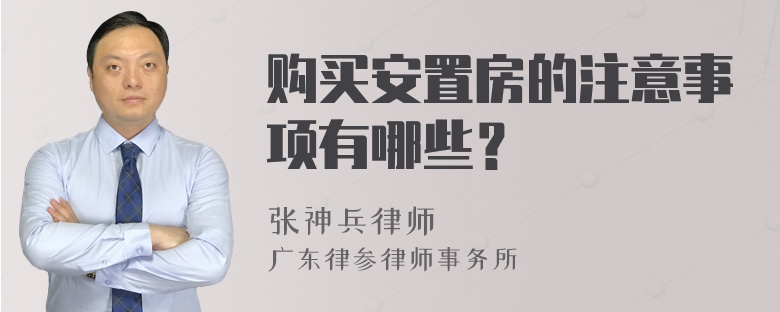 购买安置房的注意事项有哪些？

张神兵律师
广东律参律师事务所